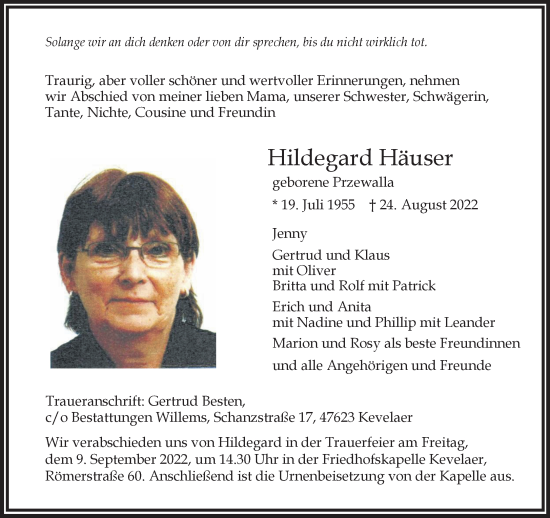 Solange wir an dich denken oder von dir sprechen, bis du nicht wirklich tot.

Traurig, aber voller schöner und wertvoller Erinnerungen, nehmen wir Abschied von meiner lieben Mama, unserer Schwester, Schwägerin, Tante, Nichte, Cousine und Freundin

Hildegard Häuser
geborene Przewalla
* 19. Juli 1955 † 24. August 2022

Jenny
Gertrud und Klaus
mit Oliver
Britta und Rolf mit Patrick
Erich und Anita
mit Nadine und Phillip mit Leander
Marion und Rosy als beste Freundinnen
und alle Angehörigen und Freunde

Traueranschrift: Gertrud Besten,
c/o Bestattungen Willems, Schanzstraße 17, 47623 Kevelaer

Wir verabschieden uns von Hildegard in der Trauerfeier am Freitag, dem 9. September 2022, um 14.30 Uhr in der Friedhofskapelle Kevelaer, Römerstraße 60. Anschließend ist die Urnenbeisetzung von der Kapelle aus.